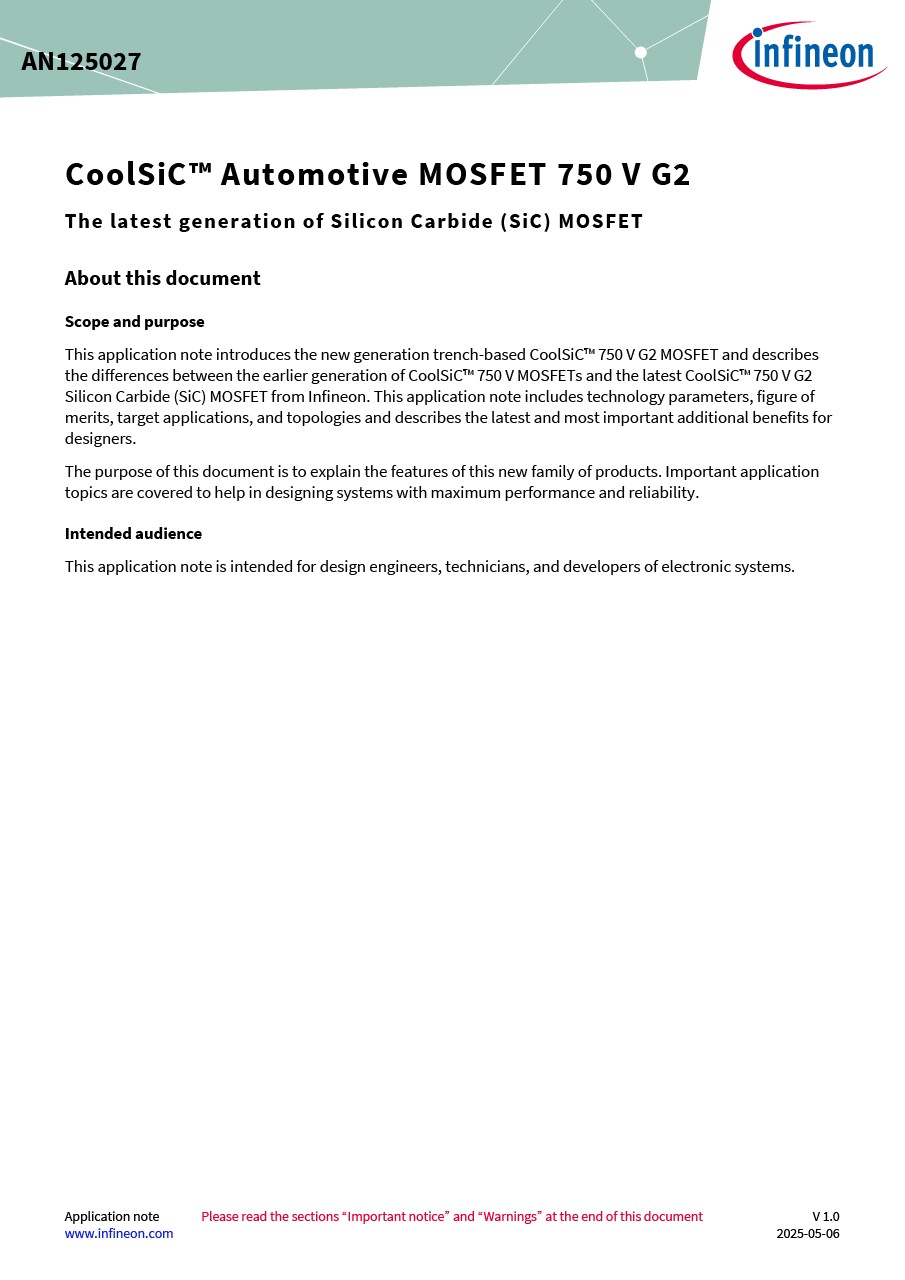 AN125027

infineon

CoolSiC™ Automotive MOSFET 750 V G2

The latest generation of Silicon Carbide (SiC) MOSFET

About this document

Scope and purpose

This application note introduces the new generation trench-based CoolSiC™ 750 V G2 MOSFET and describes the differences between the earlier generation of CoolSiC™ 750 V MOSFETs and the latest CoolSiC™ 750 V G2 Silicon Carbide (SiC) MOSFET from Infineon. This application note includes technology parameters, figure of merits, target applications, and topologies and describes the latest and most important additional benefits for designers.

The purpose of this document is to explain the features of this new family of products. Important application topics are covered to help in designing systems with maximum performance and reliability.

Intended audience

This application note is intended for design engineers, technicians, and developers of electronic systems.

Application note
www.infineon.com

Please read the sections “Important notice” and “Warnings” at the end of this document

V 1.0
2025-05-06